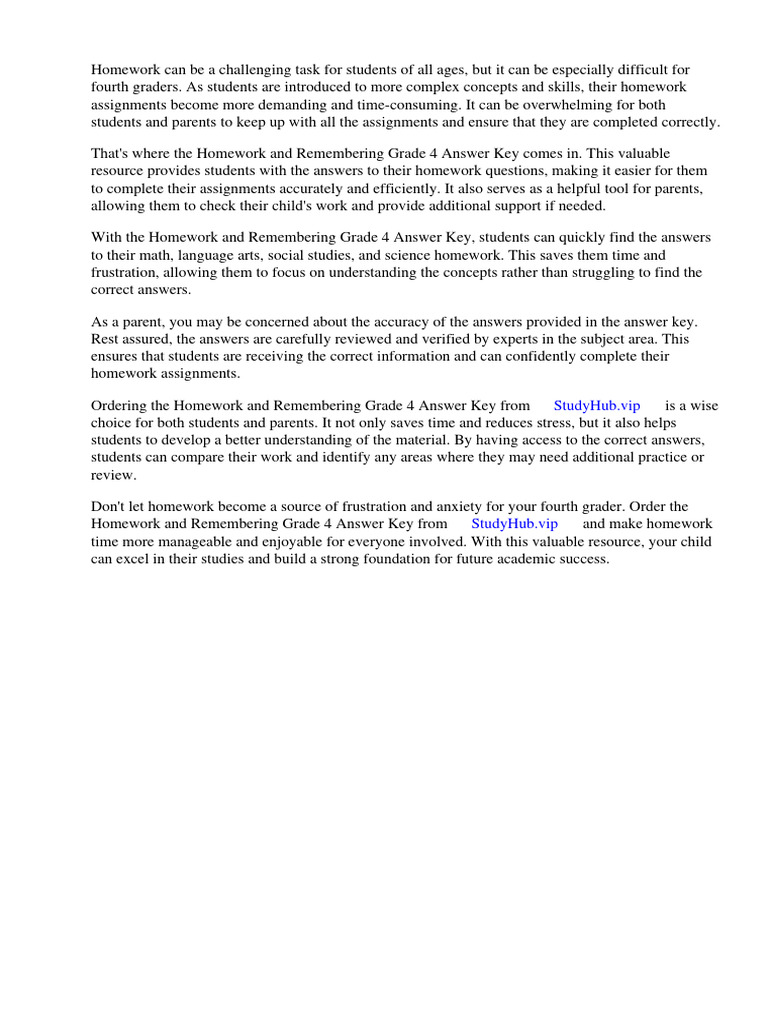 Homework can be a challenging task for students of all ages, but it can be especially difficult for fourth graders. As students are introduced to more complex concepts and skills, their homework assignments become more demanding and time-consuming. It can be overwhelming for both students and parents to keep up with all the assignments and ensure that they are completed correctly.

That's where the Homework and Remembering Grade 4 Answer Key comes in. This valuable resource provides students with the answers to their homework questions, making it easier for them to complete their assignments accurately and efficiently. It also serves as a helpful tool for parents, allowing them to check their child's work and provide additional support if needed.

With the Homework and Remembering Grade 4 Answer Key, students can quickly find the answers to their math, language arts, social studies, and science homework. This saves them time and frustration, allowing them to focus on understanding the concepts rather than struggling to find the correct answers.

As a parent, you may be concerned about the accuracy of the answers provided in the answer key. Rest assured, the answers are carefully reviewed and verified by experts in the subject area. This ensures that students are receiving the correct information and can confidently complete their homework assignments.

Ordering the Homework and Remembering Grade 4 Answer Key from StudyHub.vip is a wise choice for both students and parents. It not only saves time and reduces stress, but it also helps students to develop a better understanding of the material. By having access to the correct answers, students can compare their work and identify any areas where they may need additional practice or review.

Don't let homework become a source of frustration and anxiety for your fourth grader. Order the Homework and Remembering Grade 4 Answer Key from StudyHub.vip and make homework time more manageable and enjoyable for everyone involved. With this valuable resource, your child can excel in their studies and build a strong foundation for future academic success.